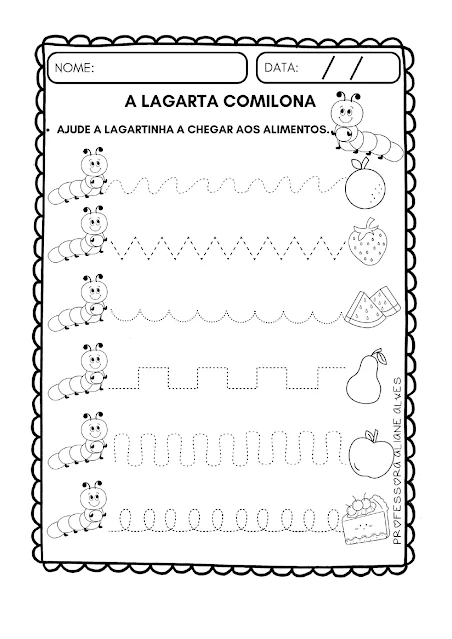 NOME:

DATA: / /

A LAGARTA COMILONA

• AJUDE A LAGARTINHA A CHEGAR AOS ALIMENTOS.

PROFESSORA ALIANE ALVES